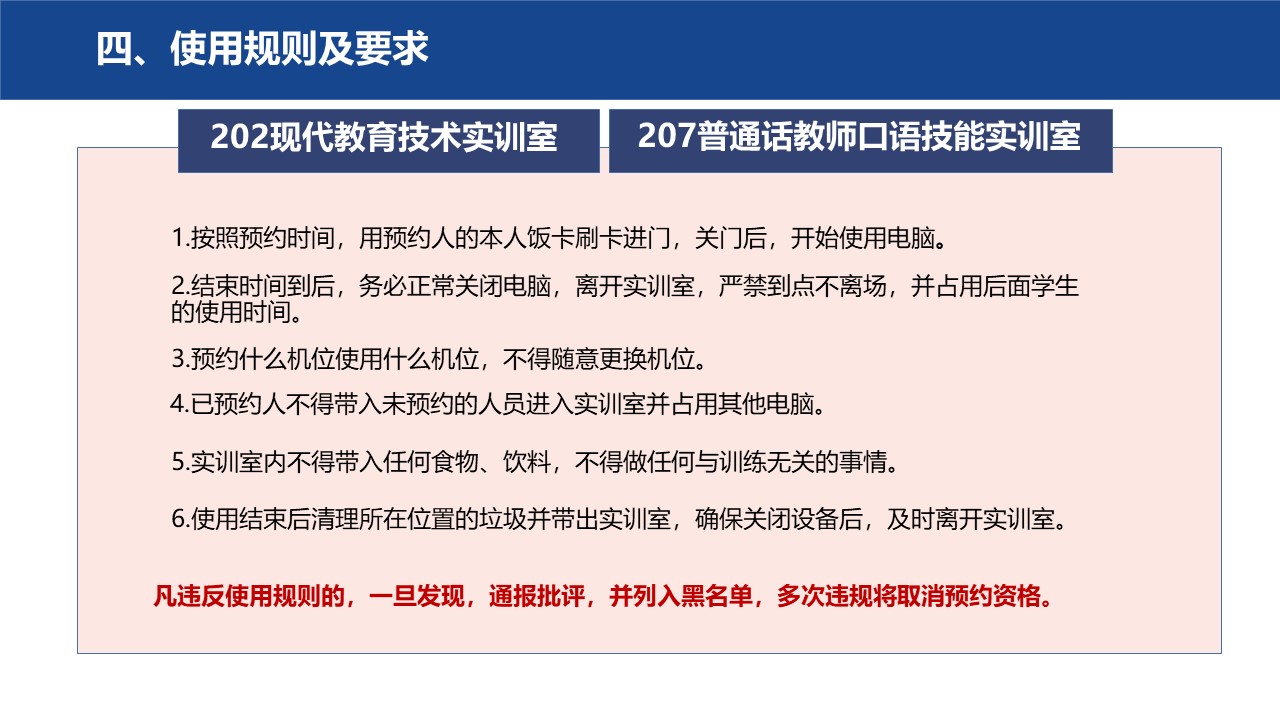 四、使用规则及要求

202现代教育技术实训室

207普通话教师口语技能实训室

1.按照预约时间，用预约人的本人饭卡刷卡进门，关门后，开始使用电脑。

2.结束时间到后，务必正常关闭电脑，离开实训室，严禁到点不离场，并占用后面学生的使用时间。

3.预约什么机位使用什么机位，不得随意更换机位。

4.已预约人不得带入未预约的人员进入实训室并占用其他电脑。

5.实训室内不得带入任何食物、饮料，不得做任何与训练无关的事情。

6.使用结束后清理所在位置的垃圾并带出实训室，确保关闭设备后，及时离开实训室。

凡违反使用规则的，一旦发现，通报批评，并列入黑名单，多次违规将取消预约资格。